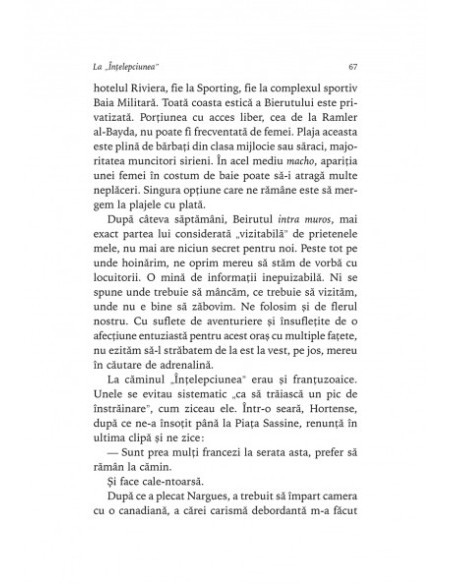 La „Înțelepciunea"
67

hotelul Riviera, fie la Sporting, fie la complexul sportiv Baia Militară. Toată coasta estică a Bierutului este privatizată. Porțiunea cu acces liber, cea de la Ramler al-Bayda, nu poate fi frecventată de femei. Plaja aceasta este plină de bărbați din clasa mijlocie sau săraci, majoritatea muncitori sirieni. În acel mediu macho, apariția unei femei în costum de baie poate să-i atragă multe neplăceri. Singura opțiune care ne rămâne este să mergem la plajele cu plată.

După câteva săptămâni, Beirutul intra muros, mai exact partea lui considerată „vizitabilă" de prietenele mele, nu mai are niciun secret pentru noi. Peste tot pe unde hoinărim, ne oprim mereu să stăm de vorbă cu locuitorii. O mină de informații inepuizabilă. Ni se spune unde trebuie să mâncăm, ce trebuie să vizităm, unde nu e bine să zăbovim. Ne folosim și de flerul nostru. Cu suflete de aventuriere și însuflețite de o afecțiune entuziastă pentru acest oraș cu multiple fațete, nu ezităm să-l străbatem de la est la vest, pe jos, mereu în căutare de adrenalină.

La căminul „Înțelepciunea" erau și franțuzoaice. Unele se evitau sistematic „ca să trăiască un pic de înstrăinare", cum ziceau ele. Într-o seară, Hortense, după ce ne-a însoțit până la Piața Sassine, renunță în ultima clipă și ne zice:

— Sunt prea mulți francezi la serata asta, prefer să rămân la cămin.

Și face cale-ntoarsă.

După ce a plecat Nargues, a trebuit să împart camera cu o canadiană, a cărei carismă debordantă m-a făcut